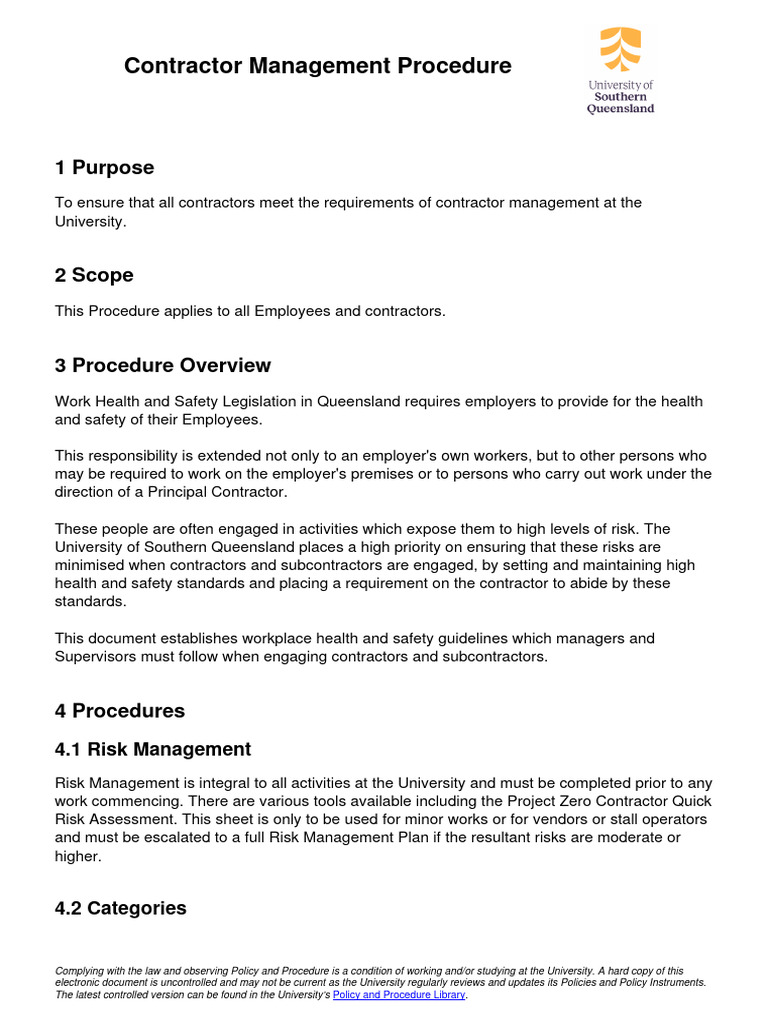 Contractor Management Procedure

University of Southern Queensland

1 Purpose

To ensure that all contractors meet the requirements of contractor management at the University.

2 Scope

This Procedure applies to all Employees and contractors.

3 Procedure Overview

Work Health and Safety Legislation in Queensland requires employers to provide for the health and safety of their Employees.

This responsibility is extended not only to an employer's own workers, but to other persons who may be required to work on the employer's premises or to persons who carry out work under the direction of a Principal Contractor.

These people are often engaged in activities which expose them to high levels of risk. The University of Southern Queensland places a high priority on ensuring that these risks are minimised when contractors and subcontractors are engaged, by setting and maintaining high health and safety standards and placing a requirement on the contractor to abide by these standards.

This document establishes workplace health and safety guidelines which managers and Supervisors must follow when engaging contractors and subcontractors.

4 Procedures

4.1 Risk Management

Risk Management is integral to all activities at the University and must be completed prior to any work commencing. There are various tools available including the Project Zero Contractor Quick Risk Assessment. This sheet is only to be used for minor works or for vendors or stall operators and must be escalated to a full Risk Management Plan if the resultant risks are moderate or higher.

4.2 Categories

Complying with the law and observing Policy and Procedure is a condition of working and/or studying at the University. A hard copy of this electronic document is uncontrolled and may not be current as the University regularly reviews and updates its Policies and Policy Instruments. The latest controlled version can be found in the University's Policy and Procedure Library.